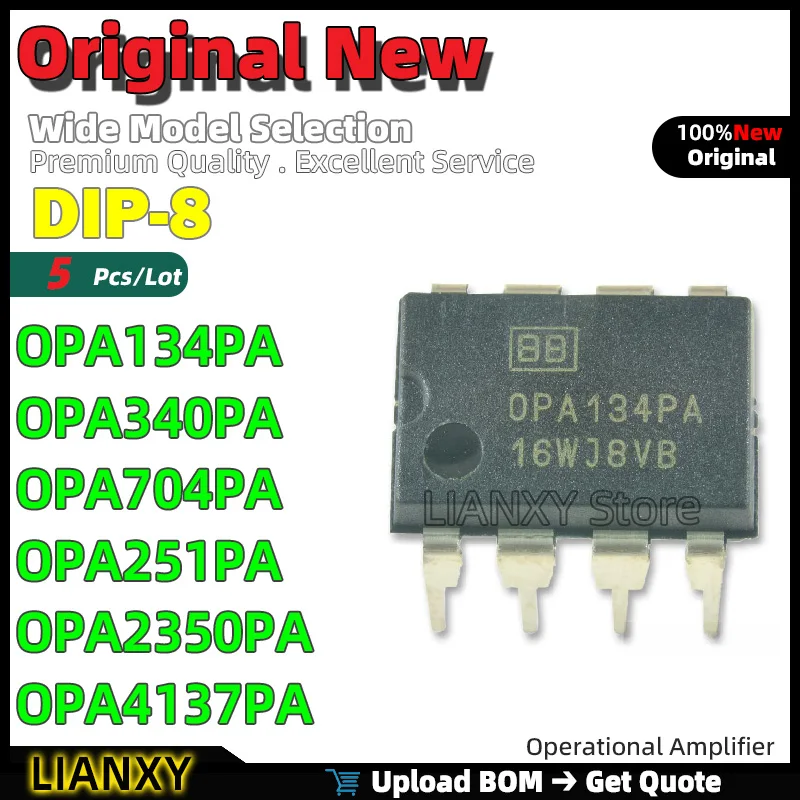 Original New
Wide Model Selection
Premium Quality . Excellent Service
100%New Original
DIP-8
5 Pcs/Lot
OPA134PA
OPA340PA
OPA704PA
OPA251PA
OPA2350PA
OPA4137PA
BB
OPA134PA
16WJ8VB
LIANXY Store
Operational Amplifier
LIANXY
Upload BOM → Get Quote